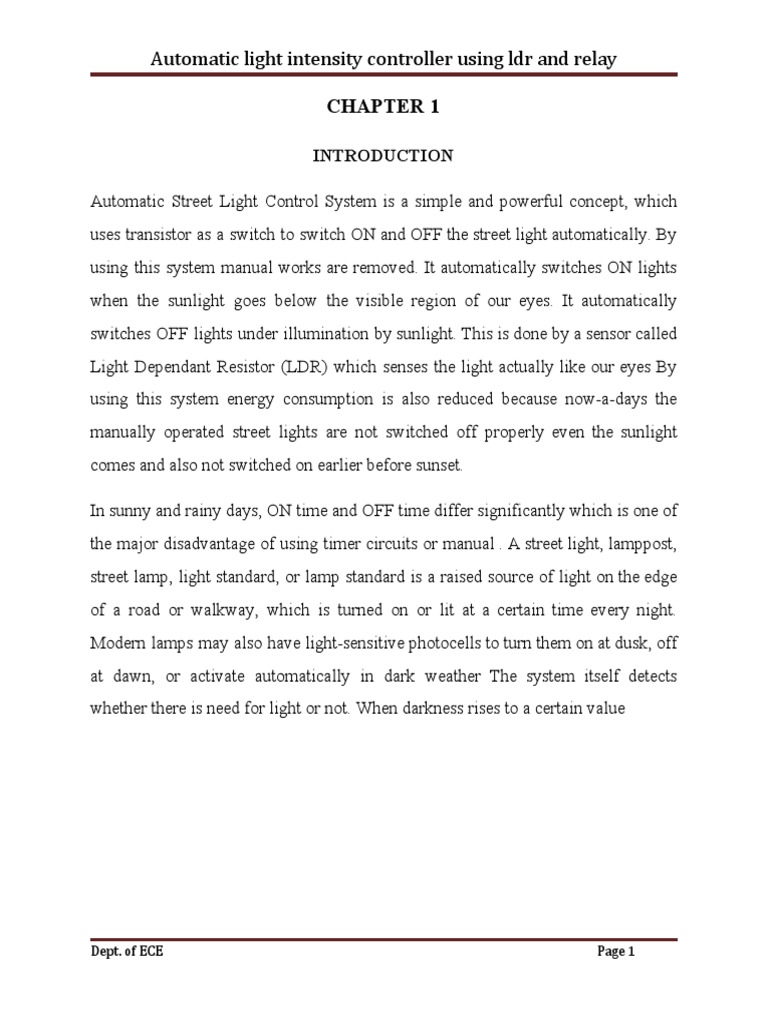 Automatic light intensity controller using ldr and relay

CHAPTER 1

INTRODUCTION

Automatic Street Light Control System is a simple and powerful concept, which uses transistor as a switch to switch ON and OFF the street light automatically. By using this system manual works are removed. It automatically switches ON lights when the sunlight goes below the visible region of our eyes. It automatically switches OFF lights under illumination by sunlight. This is done by a sensor called Light Dependant Resistor (LDR) which senses the light actually like our eyes By using this system energy consumption is also reduced because now-a-days the manually operated street lights are not switched off properly even the sunlight comes and also not switched on earlier before sunset.

In sunny and rainy days, ON time and OFF time differ significantly which is one of the major disadvantage of using timer circuits or manual . A street light, lamppost, street lamp, light standard, or lamp standard is a raised source of light on the edge of a road or walkway, which is turned on or lit at a certain time every night. Modern lamps may also have light-sensitive photocells to turn them on at dusk, off at dawn, or activate automatically in dark weather The system itself detects whether there is need for light or not. When darkness rises to a certain value

Dept. of ECE

Page 1